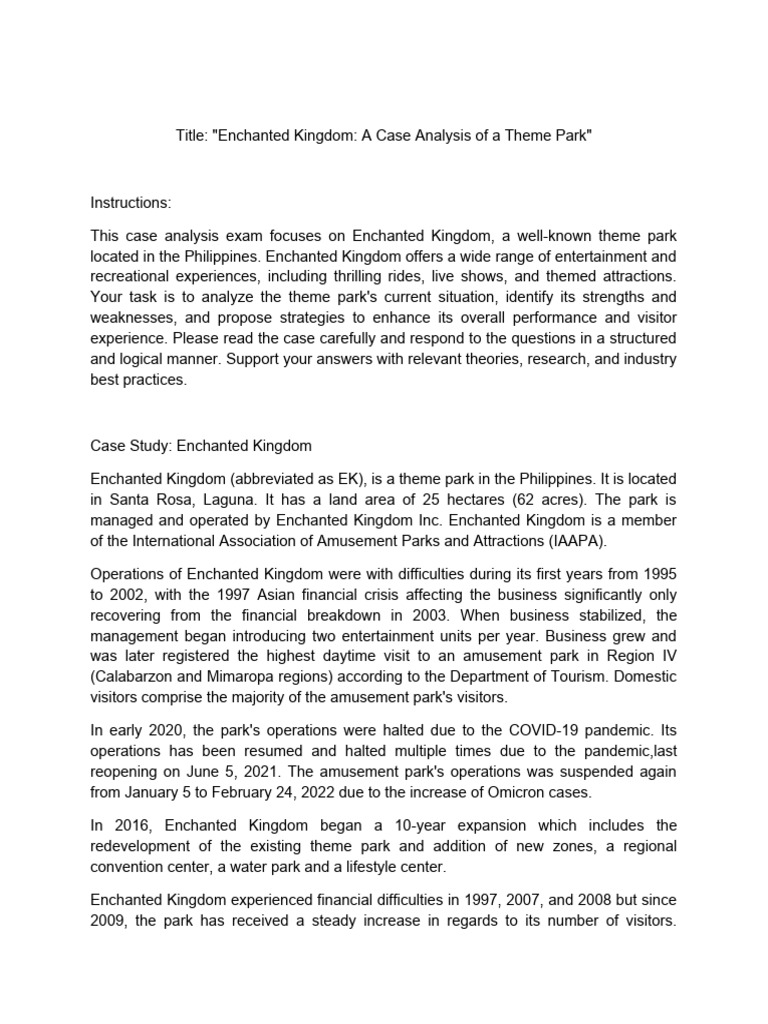 Title: "Enchanted Kingdom: A Case Analysis of a Theme Park"

Instructions:

This case analysis exam focuses on Enchanted Kingdom, a well-known theme park located in the Philippines. Enchanted Kingdom offers a wide range of entertainment and recreational experiences, including thrilling rides, live shows, and themed attractions. Your task is to analyze the theme park's current situation, identify its strengths and weaknesses, and propose strategies to enhance its overall performance and visitor experience. Please read the case carefully and respond to the questions in a structured and logical manner. Support your answers with relevant theories, research, and industry best practices.

Case Study: Enchanted Kingdom

Enchanted Kingdom (abbreviated as EK), is a theme park in the Philippines. It is located in Santa Rosa, Laguna. It has a land area of 25 hectares (62 acres). The park is managed and operated by Enchanted Kingdom Inc. Enchanted Kingdom is a member of the International Association of Amusement Parks and Attractions (IAAPA).

Operations of Enchanted Kingdom were with difficulties during its first years from 1995 to 2002, with the 1997 Asian financial crisis affecting the business significantly only recovering from the financial breakdown in 2003. When business stabilized, the management began introducing two entertainment units per year. Business grew and was later registered the highest daytime visit to an amusement park in Region IV (Calabarzon and Mimaropa regions) according to the Department of Tourism. Domestic visitors comprise the majority of the amusement park's visitors.

In early 2020, the park's operations were halted due to the COVID-19 pandemic. Its operations has been resumed and halted multiple times due to the pandemic,last reopening on June 5, 2021. The amusement park's operations was suspended again from January 5 to February 24, 2022 due to the increase of Omicron cases.

In 2016, Enchanted Kingdom began a 10-year expansion which includes the redevelopment of the existing theme park and addition of new zones, a regional convention center, a water park and a lifestyle center.

Enchanted Kingdom experienced financial difficulties in 1997, 2007, and 2008 but since 2009, the park has received a steady increase in regards to its number of visitors.